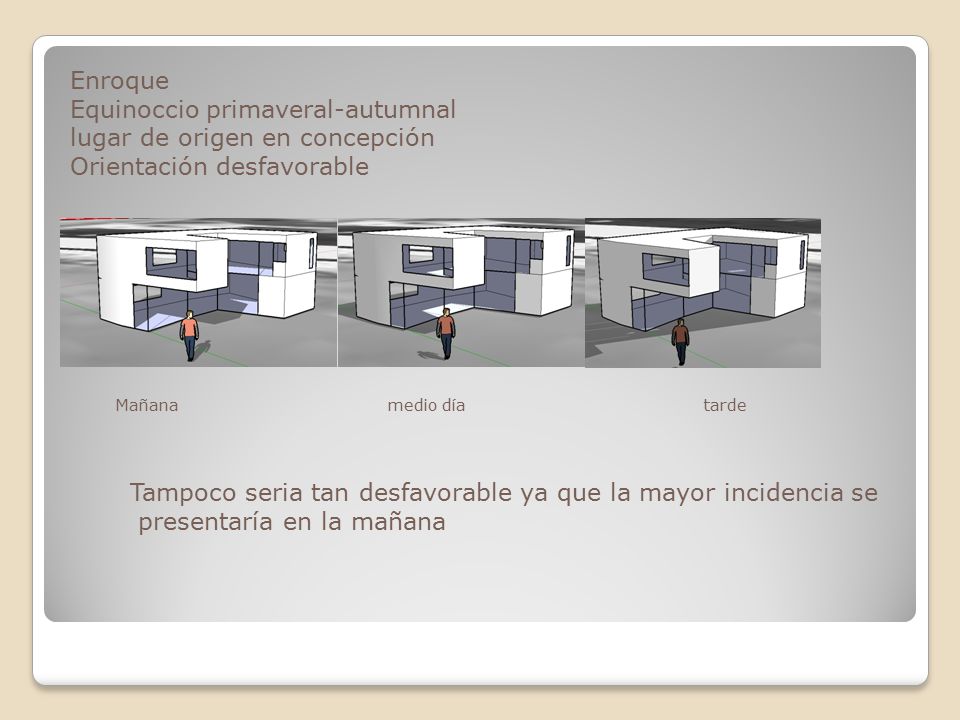 Enroque
Equinoccio primaveral-autumnal
lugar de origen en concepción
Orientación desfavorable

Mañana medio día tarde

Tampoco seria tan desfavorable ya que la mayor incidencia se presentaría en la mañana